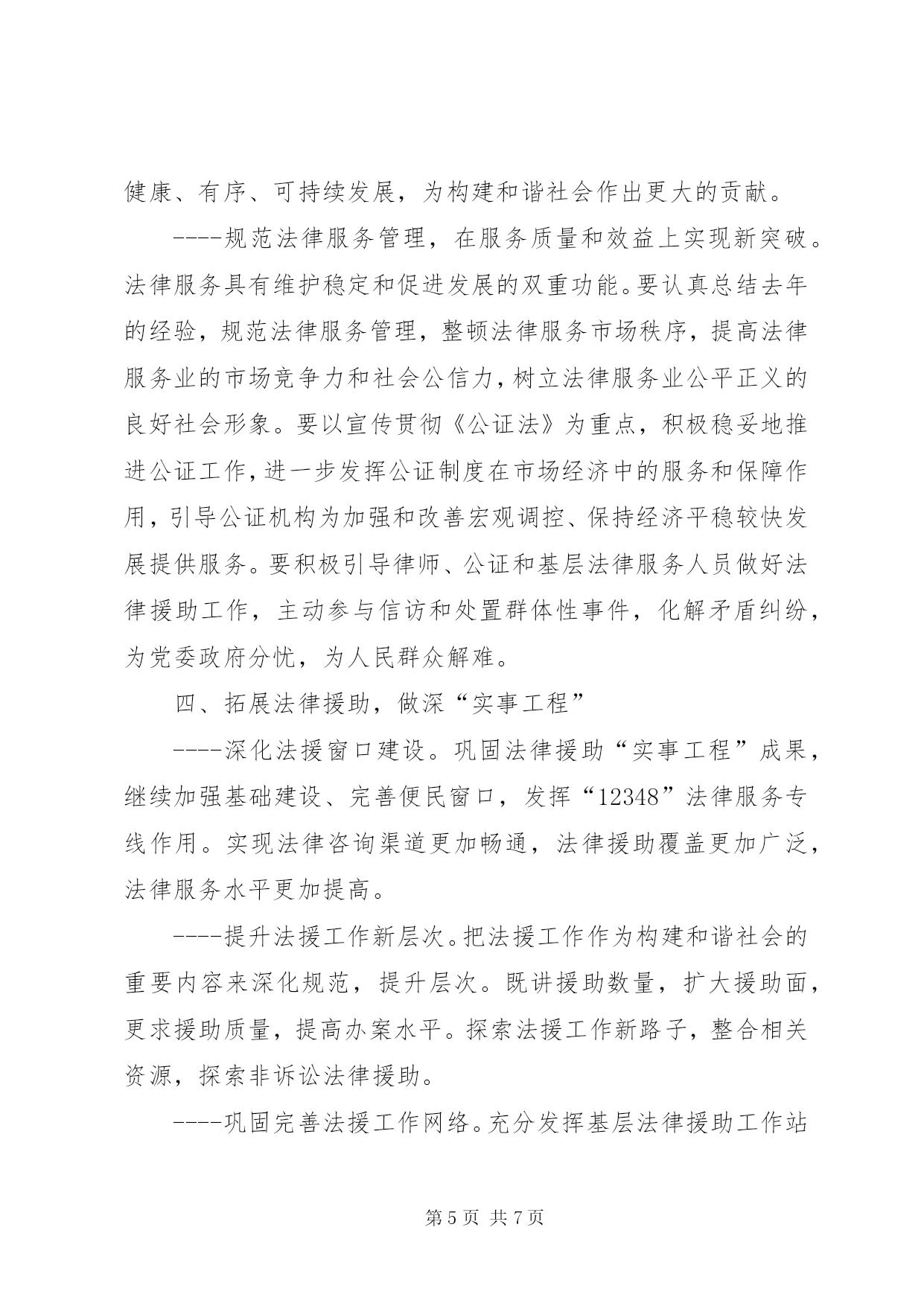 健康、有序、可持续发展，为构建和谐社会作出更大的贡献。

----规范法律服务管理，在服务质量和效益上实现新突破。法律服务具有维护稳定和促进发展的双重功能。要认真总结去年的经验，规范法律服务管理，整顿法律服务市场秩序，提高法律服务业的市场竞争力和社会公信力，树立法律服务业公平正义的良好社会形象。要以宣传贯彻《公证法》为重点，积极稳妥地推进公证工作，进一步发挥公证制度在市场经济中的服务和保障作用，引导公证机构为加强和改善宏观调控、保持经济平稳较快发展提供服务。要积极引导律师、公证和基层法律服务人员做好法律援助工作，主动参与信访和处置群体性事件，化解矛盾纠纷，为党委政府分忧，为人民群众解难。

四、拓展法律援助，做深“实事工程”

----深化法援窗口建设。巩固法律援助“实事工程”成果，继续加强基础建设、完善便民窗口，发挥“12348”法律服务专线作用。实现法律咨询渠道更加畅通，法律援助覆盖更加广泛，法律服务水平更加提高。

----提升法援工作新层次。把法援工作作为构建和谐社会的重要内容来深化规范，提升层次。既讲援助数量，扩大援助面，更求援助质量，提高办案水平。探索法援工作新路子，整合相关资源，探索非诉讼法律援助。

----巩固完善法援工作网络。充分发挥基层法律援助工作站

第 5 页 共 7 页